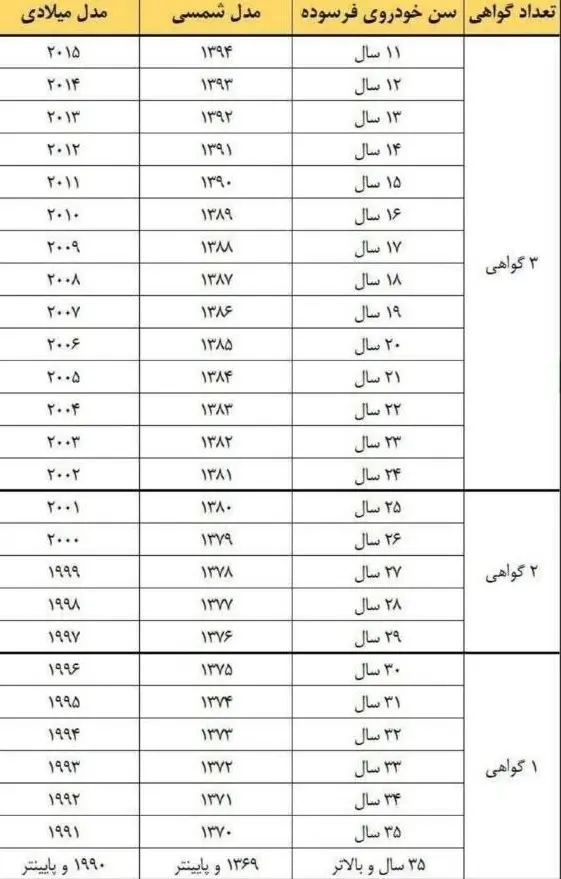 | تعداد گواهی | سن خودروی فرسوده | مدل شمسی | مدل میلادی |
|---|---|---|---|
| ۳ گواهی | ۱۱ سال | ۱۳۹۴ | ۲۰۱۵ |
| | ۱۲ سال | ۱۳۹۳ | ۲۰۱۴ |
| | ۱۳ سال | ۱۳۹۲ | ۲۰۱۳ |
| | ۱۴ سال | ۱۳۹۱ | ۲۰۱۲ |
| | ۱۵ سال | ۱۳۹۰ | ۲۰۱۱ |
| | ۱۶ سال | ۱۳۸۹ | ۲۰۱۰ |
| | ۱۷ سال | ۱۳۸۸ | ۲۰۰۹ |
| | ۱۸ سال | ۱۳۸۷ | ۲۰۰۸ |
| | ۱۹ سال | ۱۳۸۶ | ۲۰۰۷ |
| | ۲۰ سال | ۱۳۸۵ | ۲۰۰۶ |
| | ۲۱ سال | ۱۳۸۴ | ۲۰۰۵ |
| | ۲۲ سال | ۱۳۸۳ | ۲۰۰۴ |
| | ۲۳ سال | ۱۳۸۲ | ۲۰۰۳ |
| | ۲۴ سال | ۱۳۸۱ | ۲۰۰۲ |
| ۲ گواهی | ۲۵ سال | ۱۳۸۰ | ۲۰۰۱ |
| | ۲۶ سال | ۱۳۷۹ | ۲۰۰۰ |
| | ۲۷ سال | ۱۳۷۸ | ۱۹۹۹ |
| | ۲۸ سال | ۱۳۷۷ | ۱۹۹۸ |
| | ۲۹ سال | ۱۳۷۶ | ۱۹۹۷ |
| ۱ گواهی | ۳۰ سال | ۱۳۷۵ | ۱۹۹۶ |
| | ۳۱ سال | ۱۳۷۴ | ۱۹۹۵ |
| | ۳۲ سال | ۱۳۷۳ | ۱۹۹۴ |
| | ۳۳ سال | ۱۳۷۲ | ۱۹۹۳ |
| | ۳۴ سال | ۱۳۷۱ | ۱۹۹۲ |
| | ۳۵ سال | ۱۳۷۰ | ۱۹۹۱ |
| | ۳۵ سال و بالاتر | ۱۳۶۹ و پایینتر | ۱۹۹۰ و پایینتر |